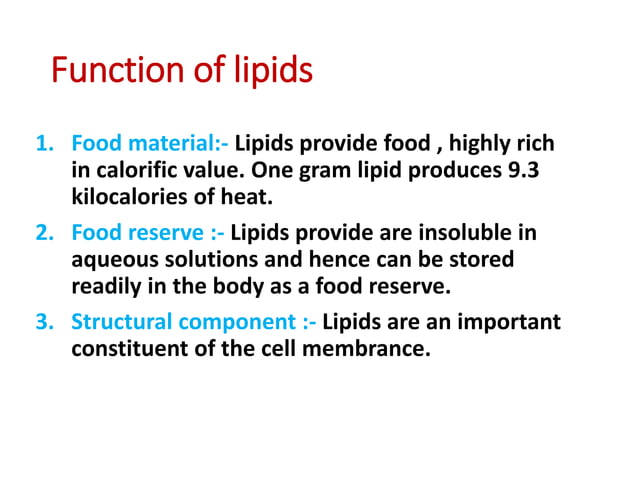 Function of lipids

1. Food material:- Lipids provide food , highly rich in calorific value. One gram lipid produces 9.3 kilocalories of heat.
2. Food reserve :- Lipids provide are insoluble in aqueous solutions and hence can be stored readily in the body as a food reserve.
3. Structural component :- Lipids are an important constituent of the cell membrance.